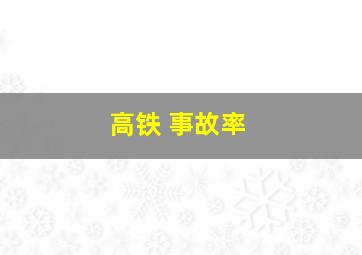 高铁 事故率